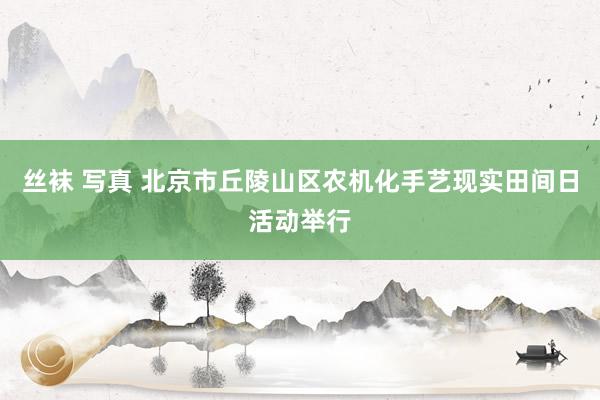 丝袜 写真 北京市丘陵山区农机化手艺现实田间日活动举行